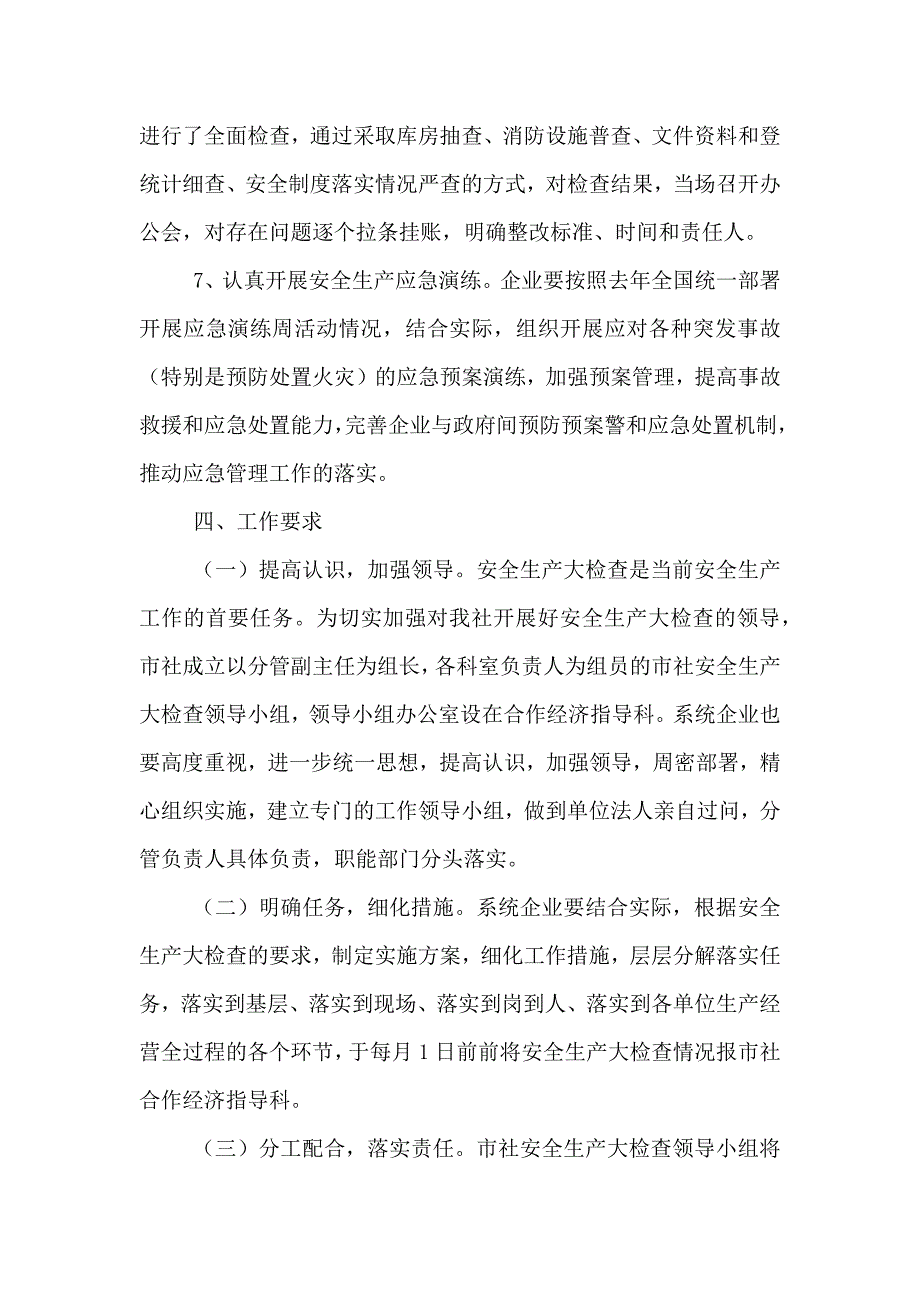 进行了全面检查，通过采取库房抽查、消防设施普查、文件资料和登统计细查、安全制度落实情况严查的方式，对检查结果，当场召开办公会，对存在问题逐个拉条挂账，明确整改标准、时间和责任人。

7、认真开展安全生产应急演练。企业要按照去年全国统一部署开展应急演练周活动情况，结合实际，组织开展应对各种突发事故（特别是预防处置火灾）的应急预案演练，加强预案管理，提高事故救援和应急处置能力，完善企业与政府间预防预案警和应急处置机制，推动应急管理工作的落实。

四、工作要求

（一）提高认识，加强领导。安全生产大检查是当前安全生产工作的首要任务。为切实加强对我社开展好安全生产大检查的领导，市社成立以分管副主任为组长，各科室负责人为组员的市社安全生产大检查领导小组，领导小组办公室设在合作经济指导科。系统企业也要高度重视，进一步统一思想，提高认识，加强领导，周密部署，精心组织实施，建立专门的工作领导小组，做到单位法人亲自过问，分管负责人具体负责，职能部门分头落实。

（二）明确任务，细化措施。系统企业要结合实际，根据安全生产大检查的要求，制定实施方案，细化工作措施，层层分解落实任务，落实到基层、落实到现场、落实到岗到人、落实到各单位生产经营全过程的各个环节，于每月 1 日前前将安全生产大检查情况报市社合作经济指导科。

（三）分工配合，落实责任。市社安全生产大检查领导小组将